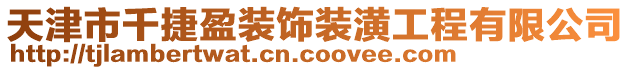 天津市千捷盈装饰装潢工程有限公司
http://tjlambertwat.cn.coovee.com